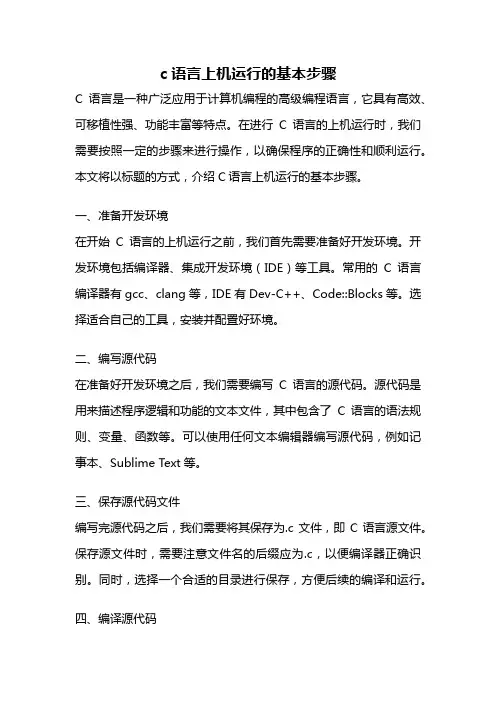 c 语言上机运行的基本步骤

C 语言是一种广泛应用于计算机编程的高级编程语言，它具有高效、可移植性强、功能丰富等特点。在进行 C 语言的上机运行时，我们需要按照一定的步骤来进行操作，以确保程序的正确性和顺利运行。本文将以标题的方式，介绍 C 语言上机运行的基本步骤。

一、准备开发环境

在开始 C 语言的上机运行之前，我们首先需要准备好开发环境。开发环境包括编译器、集成开发环境（IDE）等工具。常用的 C 语言编译器有 gcc、clang 等，IDE 有 Dev-C++、Code::Blocks 等。选择适合自己的工具，安装并配置好环境。

二、编写源代码

在准备好开发环境之后，我们需要编写 C 语言的源代码。源代码是用来描述程序逻辑和功能的文本文件，其中包含了 C 语言的语法规则、变量、函数等。可以使用任何文本编辑器编写源代码，例如记事本、Sublime Text 等。

三、保存源代码文件

编写完源代码之后，我们需要将其保存为.c 文件，即 C 语言源文件。保存源文件时，需要注意文件名的后缀应为.c，以便编译器正确识别。同时，选择一个合适的目录进行保存，方便后续的编译和运行。

四、编译源代码